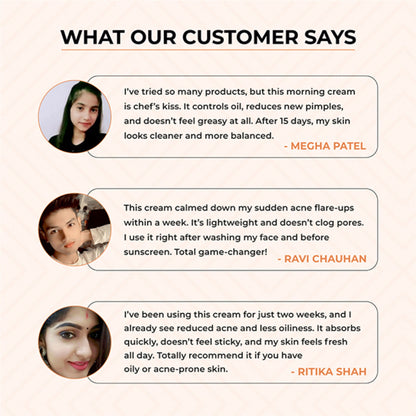 WHAT OUR CUSTOMER SAYS

I've tried so many products, but this morning cream is chef's kiss. It controls oil, reduces new pimples, and doesn't feel greasy at all. After 15 days, my skin looks cleaner and more balanced.

- MEGHA PATEL

This cream calmed down my sudden acne flare-ups within a week. It's lightweight and doesn't clog pores. I use it right after washing my face and before sunscreen. Total game-changer!

- RAVI CHAUHAN

I've been using this cream for just two weeks, and I already see reduced acne and less oiliness. It absorbs quickly, doesn't feel sticky, and my skin feels fresh all day. Totally recommend it if you have oily or acne-prone skin.

- RITIKA SHAH